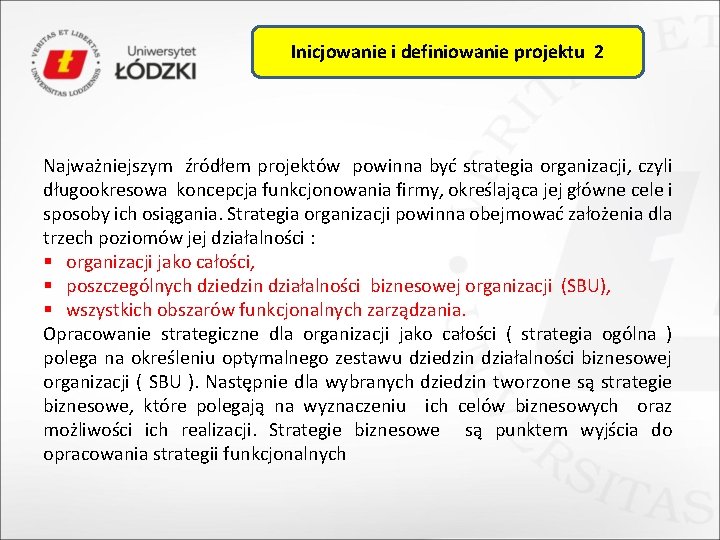 VERITAS ET LIBERTAS
UNIVERSITAS LODZIENSIS
Uniwersytet
ŁÓDZKI

Inicjowanie i definiowanie projektu 2

Najważniejszym źródłem projektów powinna być strategia organizacji, czyli długookresowa koncepcja funkcjonowania firmy, określająca jej główne cele i sposoby ich osiągania. Strategia organizacji powinna obejmować założenia dla trzech poziomów jej działalności :
▪ organizacji jako całości,
▪ poszczególnych dziedzin działalności biznesowej organizacji (SBU),
▪ wszystkich obszarów funkcjonalnych zarządzania.
Opracowanie strategiczne dla organizacji jako całości ( strategia ogólna ) polega na określeniu optymalnego zestawu dziedzin działalności biznesowej organizacji ( SBU ). Następnie dla wybranych dziedzin tworzone są strategie biznesowe, które polegają na wyznaczeniu ich celów biznesowych oraz możliwości ich realizacji. Strategie biznesowe są punktem wyjścia do opracowania strategii funkcjonalnych